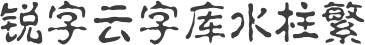 锐字云字库水柱繁